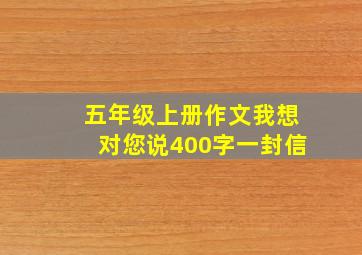 五年级上册作文我想对您说400字一封信